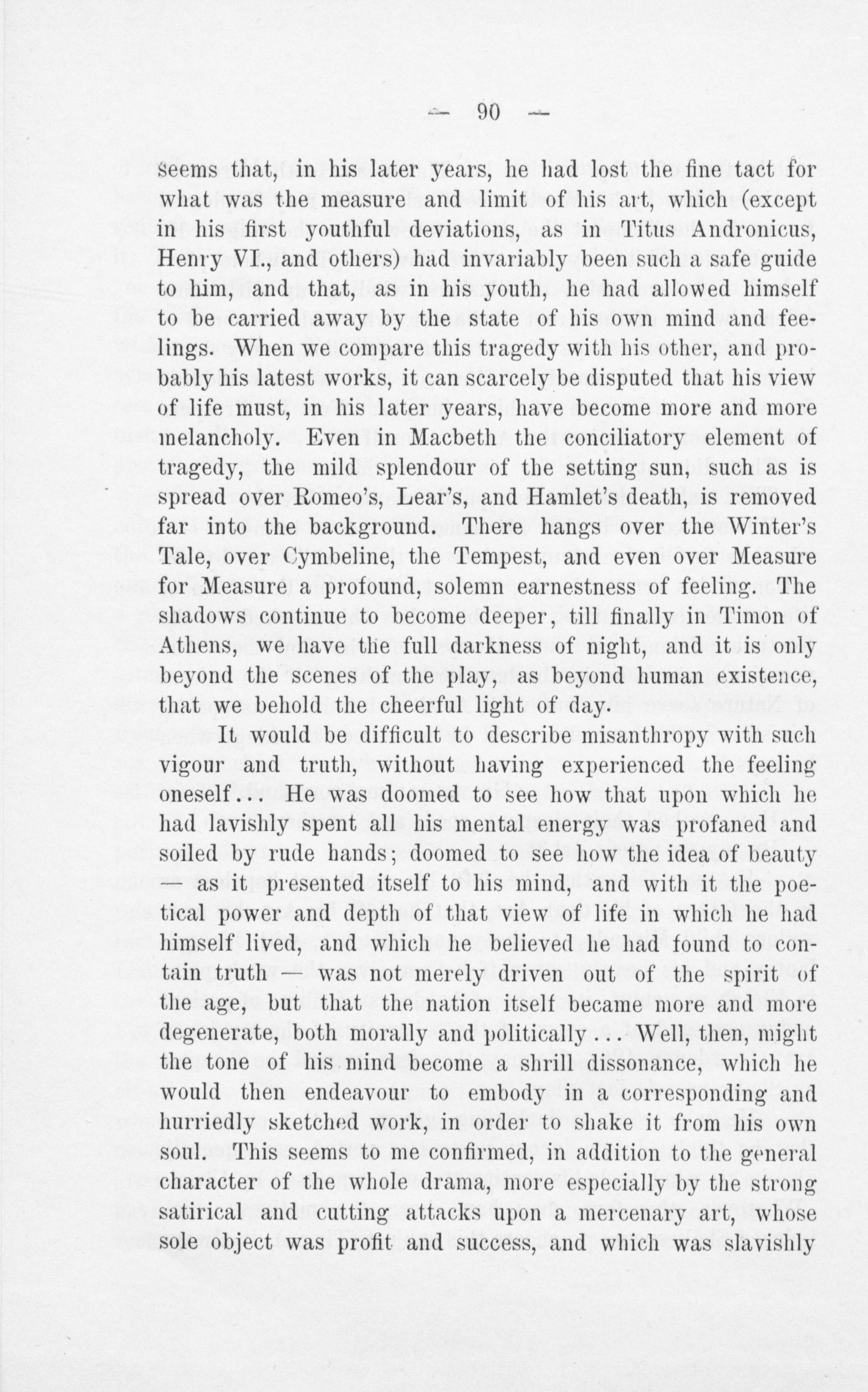 — 90 —

seems that, in his later years, he had lost the fine tact for what was the measure and limit of his art, which (except in his first youthful deviations, as in Titus Andronicus, Henry VI., and others) had invariably been such a safe guide to him, and that, as in his youth, he had allowed himself to be carried away by the state of his own mind and feelings. When we compare this tragedy with his other, and probably his latest works, it can scarcely be disputed that his view of life must, in his later years, have become more and more melancholy. Even in Macbeth the conciliatory element of tragedy, the mild splendour of the setting sun, such as is spread over Romeo's, Lear's, and Hamlet's death, is removed far into the background. There hangs over the Winter's Tale, over Cymbeline, the Tempest, and even over Measure for Measure a profound, solemn earnestness of feeling. The shadows continue to become deeper, till finally in Timon of Athens, we have the full darkness of night, and it is only beyond the scenes of the play, as beyond human existence, that we behold the cheerful light of day.

It would be difficult to describe misanthropy with such vigour and truth, without having experienced the feeling oneself... He was doomed to see how that upon which he had lavishly spent all his mental energy was profaned and soiled by rude hands; doomed to see how the idea of beauty — as it presented itself to his mind, and with it the poetical power and depth of that view of life in which he had himself lived, and which he believed he had found to contain truth — was not merely driven out of the spirit of the age, but that the nation itself became more and more degenerate, both morally and politically... Well, then, might the tone of his mind become a shrill dissonance, which he would then endeavour to embody in a corresponding and hurriedly sketched work, in order to shake it from his own soul. This seems to me confirmed, in addition to the general character of the whole drama, more especially by the strong satirical and cutting attacks upon a mercenary art, whose sole object was profit and success, and which was slavishly